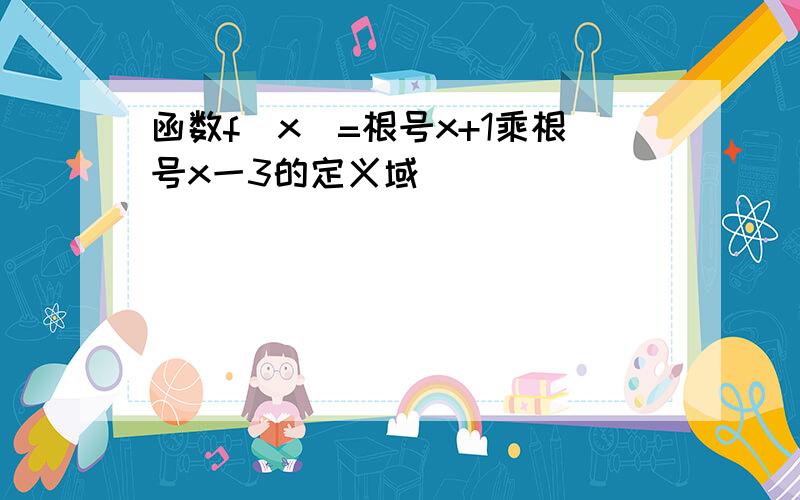 函数f（x）=根号x+1乘根号x一3的定义域